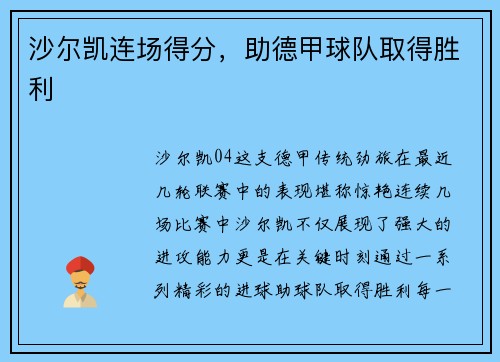 沙尔凯连场得分，助德甲球队取得胜利

沙尔凯04这支德甲传统劲旅在最近几轮联赛中的表现堪称惊艳连续几场比赛中沙尔凯不仅展现了强大的进攻能力更是在关键时刻通过一系列精彩的进球助球队取得胜利每一